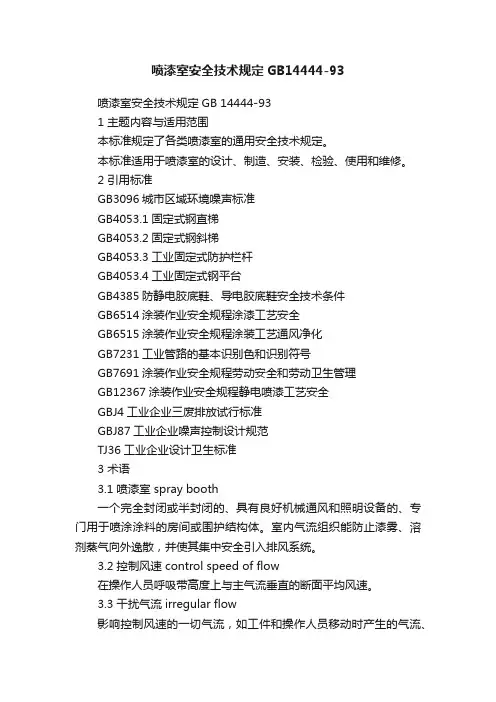 喷漆室安全技术规定 GB14444-93

喷漆室安全技术规定 GB 14444-93

1 主题内容与适用范围

本标准规定了各类喷漆室的通用安全技术规定。

本标准适用于喷漆室的设计、制造、安装、检验、使用和维修。

2 引用标准

GB3096 城市区域环境噪声标准

GB4053.1 固定式钢直梯

GB4053.2 固定式钢斜梯

GB4053.3 工业固定式防护栏杆

GB4053.4 工业固定式钢平台

GB4385 防静电胶底鞋、导电胶底鞋安全技术条件

GB6514 涂装作业安全规程涂漆工艺安全

GB6515 涂装作业安全规程涂装工艺通风净化

GB7231 工业管路的基本识别色和识别符号

GB7691 涂装作业安全规程劳动安全和劳动卫生管理

GB12367 涂装作业安全规程静电喷漆工艺安全

GBJ4 工业企业三废排放试行标准

GBJ87 工业企业噪声控制设计规范

TJ36 工业企业设计卫生标准

3 术语

3.1 喷漆室 spray booth

一个完全封闭或半封闭的、具有良好机械通风和照明设备的、专门用于喷涂涂料的房间或围护结构体。室内气流组织能防止漆雾、溶剂蒸气向外逸散，并使其集中安全引入排风系统。

3.2 控制风速 control speed of flow

在操作人员呼吸带高度上与主气流垂直的断面平均风速。

3.3 干扰气流 irregular flow

影响控制风速的一切气流，如工件和操作人员移动时产生的气流、